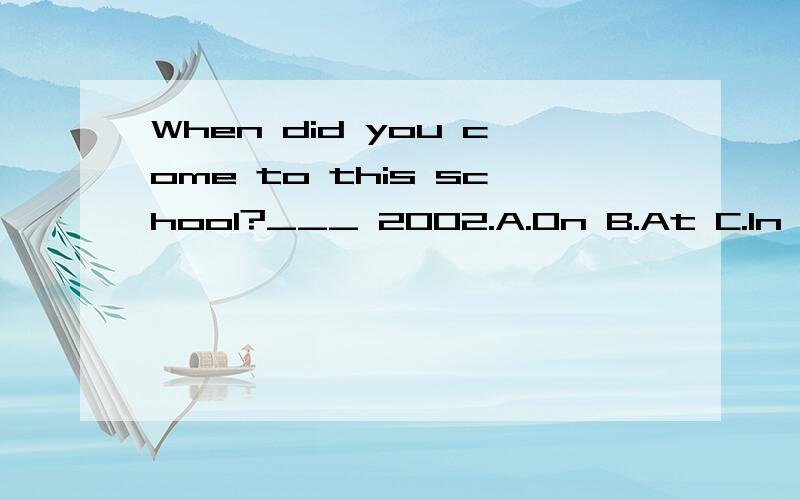 When did you come to this school?___ 2002.A.On B.At C.In